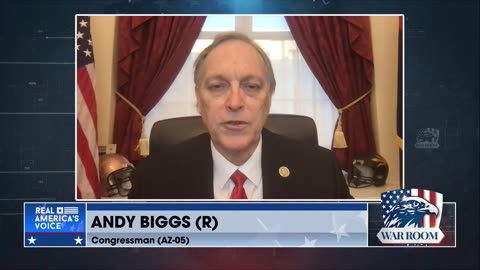 REAL AMERICA'S VOICE

ANDY BIGGS (R)
Congressman (AZ-05)

WAR ROOM